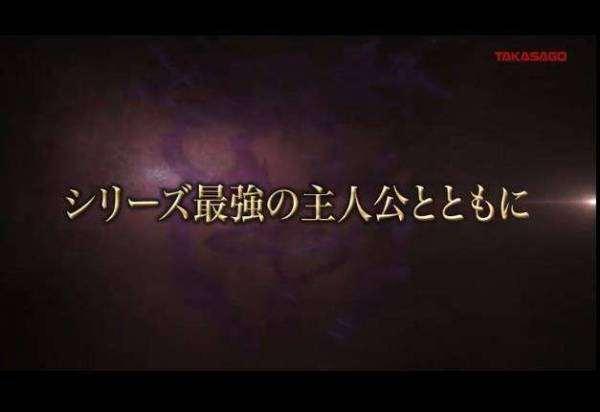 TAKASAGO

シリーズ最強の主人公とともに